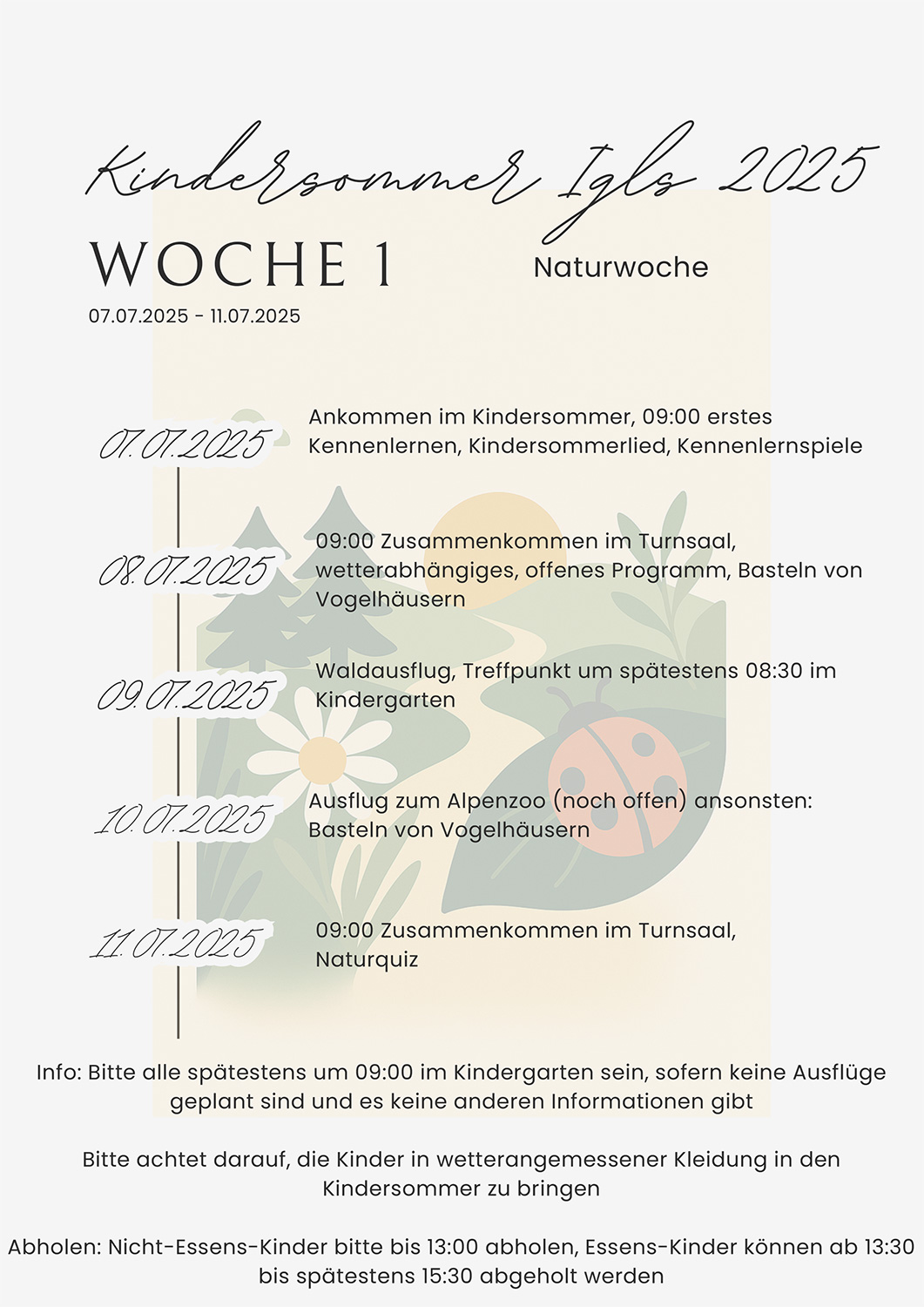 Kindersommer Igls 2025

WOCHE 1

Naturwoche

07.07.2025 - 11.07.2025

07.07.2025

Ankommen im Kindersommer, 09:00 erstes Kennenlernen, Kindersommerlied, Kennenlernspiele

08.07.2025

09:00 Zusammenkommen im Turnsaal, wetterabhängiges, offenes Programm, Basteln von Vogelhäusern

09.07.2025

Waldausflug, Treffpunkt um spätestens 08:30 im Kindergarten

10.07.2025

Ausflug zum Alpenzoo (noch offen) ansonsten: Basteln von Vogelhäusern

11.07.2025

09:00 Zusammenkommen im Turnsaal, Naturquiz

Info: Bitte alle spätestens um 09:00 im Kindergarten sein, sofern keine Ausflüge geplant sind und es keine anderen Informationen gibt

Bitte achtet darauf, die Kinder in wetterangemessener Kleidung in den Kindersommer zu bringen

Abholen: Nicht-Essens-Kinder bitte bis 13:00 abholen, Essens-Kinder können ab 13:30 bis spätestens 15:30 abgeholt werden